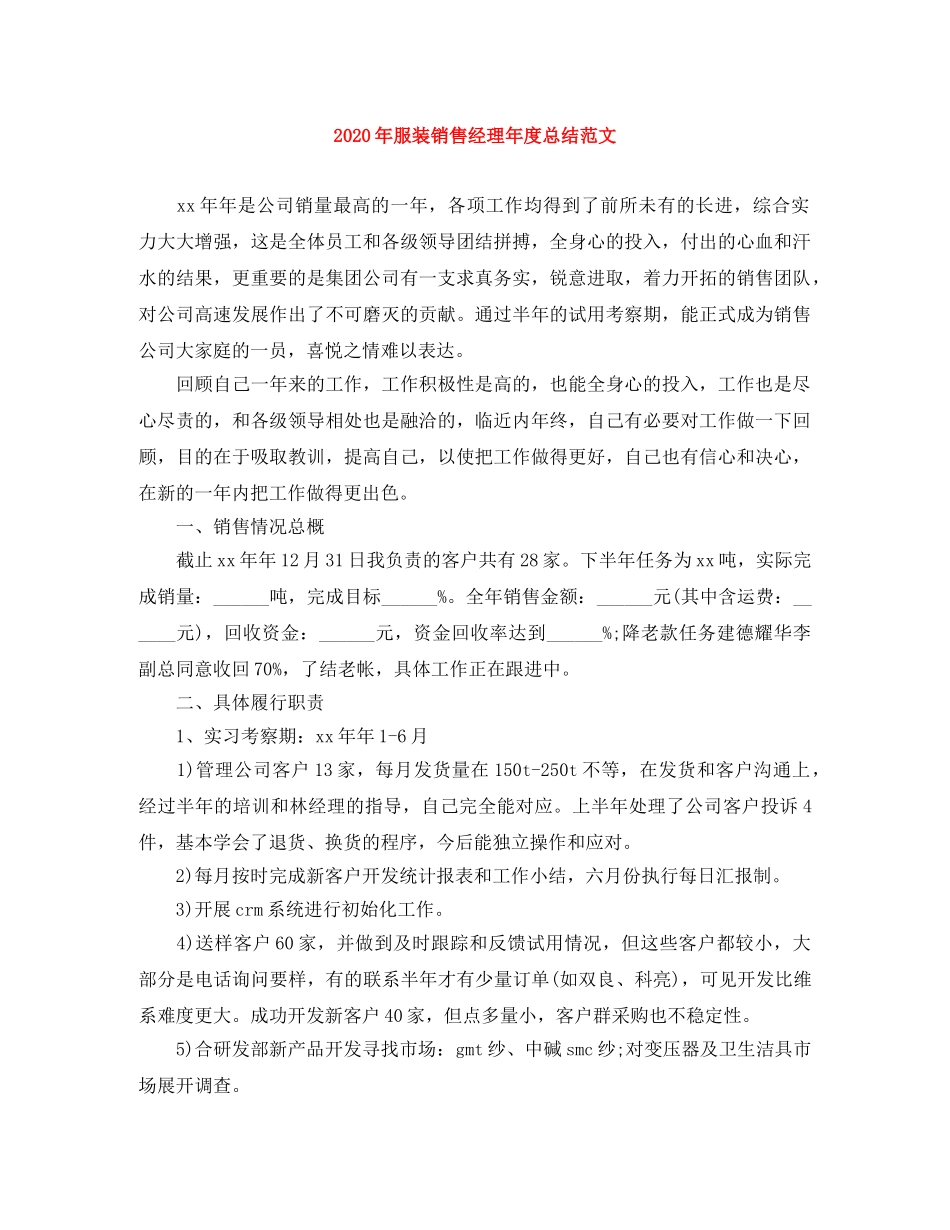 2020年服装销售经理年度总结范文

xx年年是公司销量最高的一年，各项工作均得到了前所未有的长进，综合实力大大增强，这是全体员工和各级领导团结拼搏，全身心的投入，付出的心血和汗水的结果，更重要的是集团公司有一支求真务实，锐意进取，着力开拓的销售团队，对公司高速发展作出了不可磨灭的贡献。通过半年的试用考察期，能正式成为销售公司大家庭的一员，喜悦之情难以表达。

回顾自己一年来的工作，工作积极性是高的，也能全身心的投入，工作也是尽心尽责的，和各级领导相处也是融洽的，临近内年终，自己有必要对工作做一下回顾，目的在于吸取教训，提高自己，以使把工作做得更好，自己也有信心和决心，在新的一年内把工作做得更出色。

一、销售情况总概

截止xx年年12月31日我负责的客户共有28家。下半年任务为xx吨，实际完成销量：______吨，完成目标______%。全年销售金额：______元(其中含运费：______元)，回收资金：______元，资金回收率达到______%;降老款任务建德耀华李副总同意收回70%，了结老帐，具体工作正在跟进中。

二、具体履行职责

1、实习考察期：xx年年1-6月

1)管理公司客户13家，每月发货量在150t-250t不等，在发货和客户沟通上，经过半年的培训和林经理的指导，自己完全能对应。上半年处理了公司客户投诉4件，基本学会了退货、换货的程序，今后能独立操作和应对。

2)每月按时完成新客户开发统计报表和工作小结，六月份执行每日汇报制。

3)开展crm系统进行初始化工作。

4)送样客户60家，并做到及时跟踪和反馈试用情况，但这些客户都较小，大部分是电话询问要样，有的联系半年才有少量订单(如双良、科亮)，可见开发比维系难度更大。成功开发新客户40家，但点多量小，客户群采购也不稳定性。

5)合研发部新产品开发寻找市场：gmt纱、中碱smc纱;对变压器及卫生洁具市场展开调查。